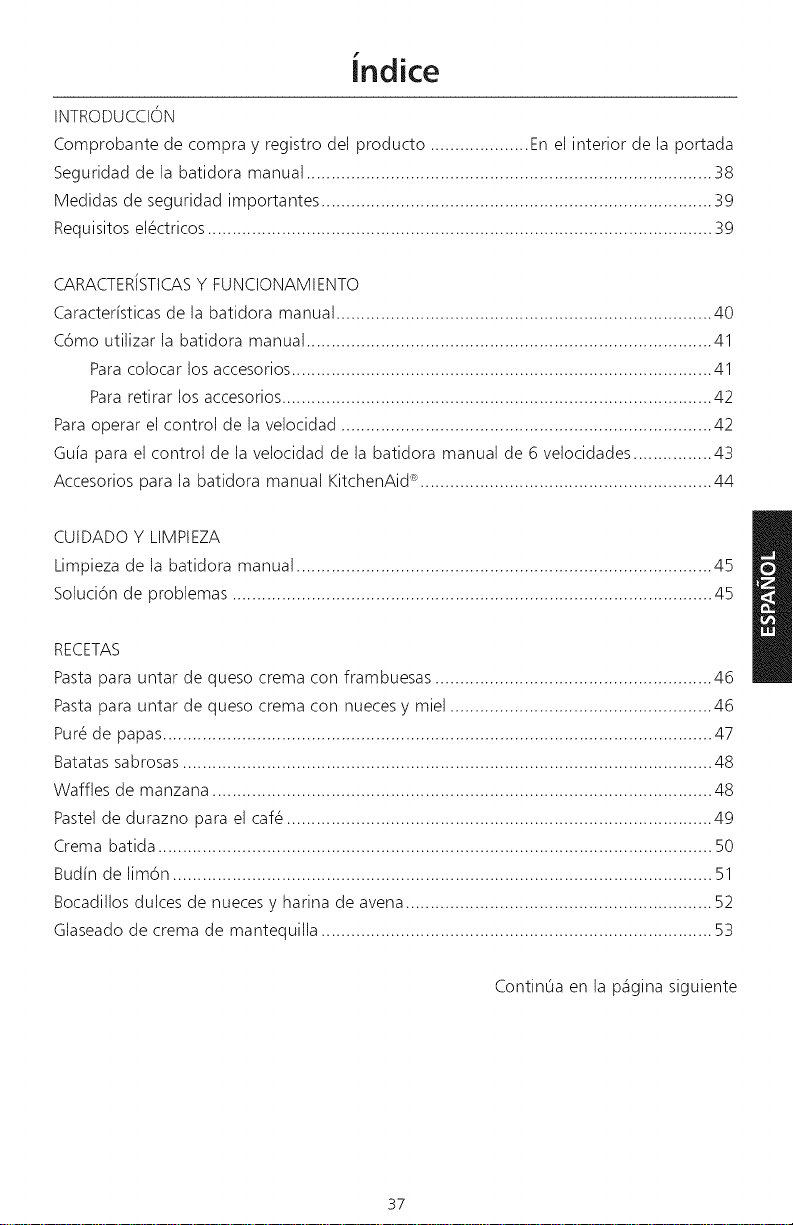 Índice

INTRODUCCIÓN

Comprobante de compra y registro del producto En el interior de la portada

Seguridad de la batidora manual 38

Medidas de seguridad importantes 39

Requisitos eléctricos 39

CARACTERÍSTICAS Y FUNCIONAMIENTO

Características de la batidora manual 40

Cómo utilizar la batidora manual 41

Para colocar los accesorios 41

Para retirar los accesorios 42

Para operar el control de la velocidad 42

Guía para el control de la velocidad de la batidora manual de 6 velocidades 43

Accesorios para la batidora manual KitchenAid® 44

CUIDADO Y LIMPIEZA

Limpieza de la batidora manual 45

Solución de problemas 45

RECETAS

Pasta para untar de queso crema con frambuesas 46

Pasta para untar de queso crema con nueces y miel 46

Puré de papas 47

Batatas sabrosas 48

Waffles de manzana 48

Pastel de durazno para el café 49

Crema batida 50

Budín de limón 51

Bocadillos dulces de nueces y harina de avena 52

Glaseado de crema de mantequilla 53

Continúa en la página siguiente

ESPAÑOL

37